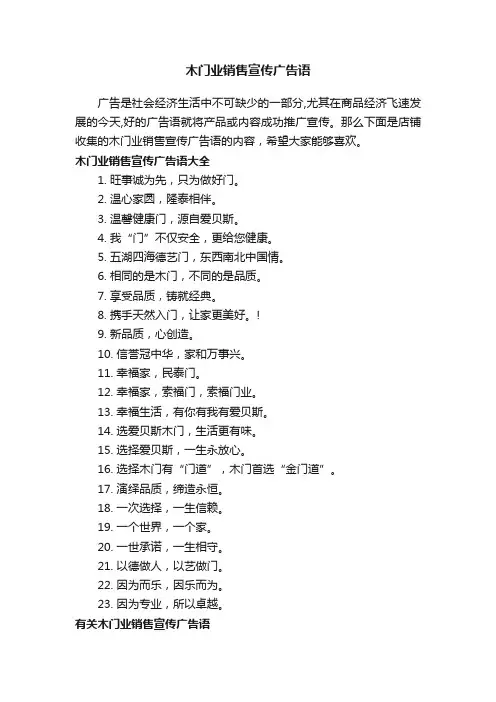 木门业销售宣传广告语

广告是社会经济生活中不可缺少的一部分,尤其在商品经济飞速发展的今天,好的广告语就将产品或内容成功推广宣传。那么下面是店铺收集的木门业销售宣传广告语的内容，希望大家能够喜欢。

木门业销售宣传广告语大全

1. 旺事诚为先，只为做好门。
2. 温心家园，隆泰相伴。
3. 温馨健康门，源自爱贝斯。
4. 我“门”不仅安全，更给您健康。
5. 五湖四海德艺门，东西南北中国情。
6. 相同的是木门，不同的是品质。
7. 享受品质，铸就经典。
8. 携手天然入门，让家更美好。!
9. 新品质，心创造。
10. 信誉冠中华，家和万事兴。
11. 幸福家，民泰门。
12. 幸福家，索福门，索福门业。
13. 幸福生活，有你有我有爱贝斯。
14. 选爱贝斯木门，生活更有味。
15. 选择爱贝斯，一生永放心。
16. 选择木门有“门道”，木门首选“金门道”。
17. 演绎品质，缔造永恒。
18. 一次选择，一生信赖。
19. 一个世界，一个家。
20. 一世承诺，一生相守。
21. 以德做人，以艺做门。
22. 因为而乐，因乐而为。
23. 因为专业，所以卓越。

有关木门业销售宣传广告语